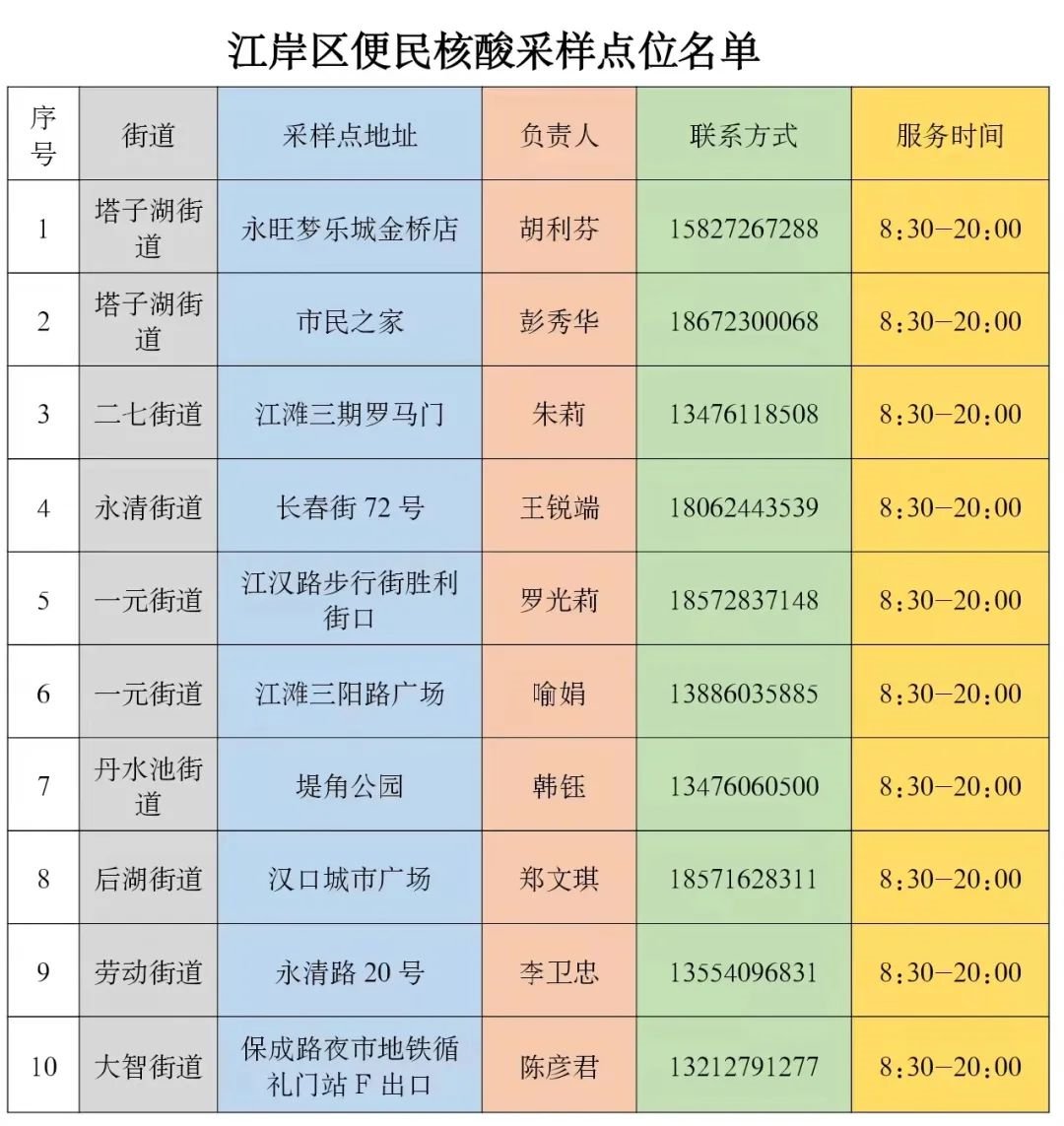 江岸区便民核酸采样点位名单

| 序号 | 街道 | 采样点地址 | 负责人 | 联系方式 | 服务时间 |
|---|---|---|---|---|---|
| 1 | 塔子湖街道 | 永旺梦乐城金桥店 | 胡利芬 | 15827267288 | 8:30—20:00 |
| 2 | 塔子湖街道 | 市民之家 | 彭秀华 | 18672300068 | 8:30—20:00 |
| 3 | 二七街道 | 江滩三期罗马门 | 朱莉 | 13476118508 | 8:30—20:00 |
| 4 | 永清街道 | 长春街 72 号 | 王锐端 | 18062443539 | 8:30—20:00 |
| 5 | 一元街道 | 江汉路步行街胜利街口 | 罗光莉 | 18572837148 | 8:30—20:00 |
| 6 | 一元街道 | 江滩三阳路广场 | 喻娟 | 13886035885 | 8:30—20:00 |
| 7 | 丹水池街道 | 堤角公园 | 韩钰 | 13476060500 | 8:30—20:00 |
| 8 | 后湖街道 | 汉口城市广场 | 郑文琪 | 18571628311 | 8:30—20:00 |
| 9 | 劳动街道 | 永清路 20 号 | 李卫忠 | 13554096831 | 8:30—20:00 |
| 10 | 大智街道 | 保成路夜市地铁循礼门站 F 出口 | 陈彦君 | 13212791277 | 8:30—20:00 |